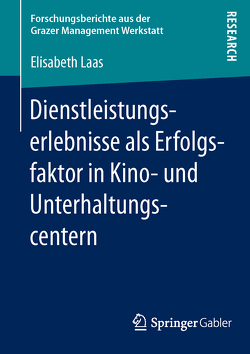 Forschungsberichte aus der Grazer Management Werkstatt

RESEARCH

Elisabeth Laas

Dienstleistungserlebnisse als Erfolgsfaktor in Kino- und Unterhaltungscentern

Springer Gabler